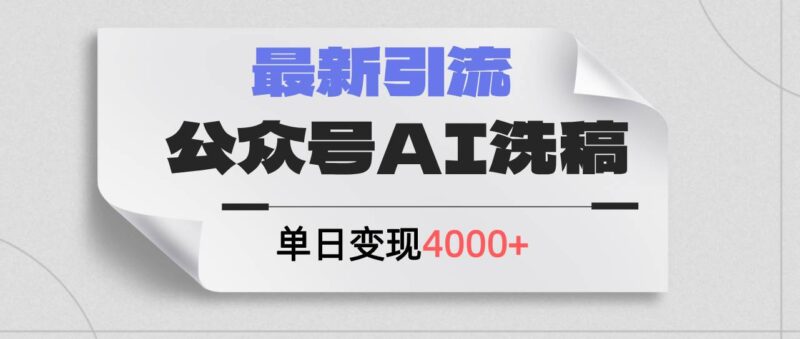 最新引流

公众号AI洗稿

单日变现4000+